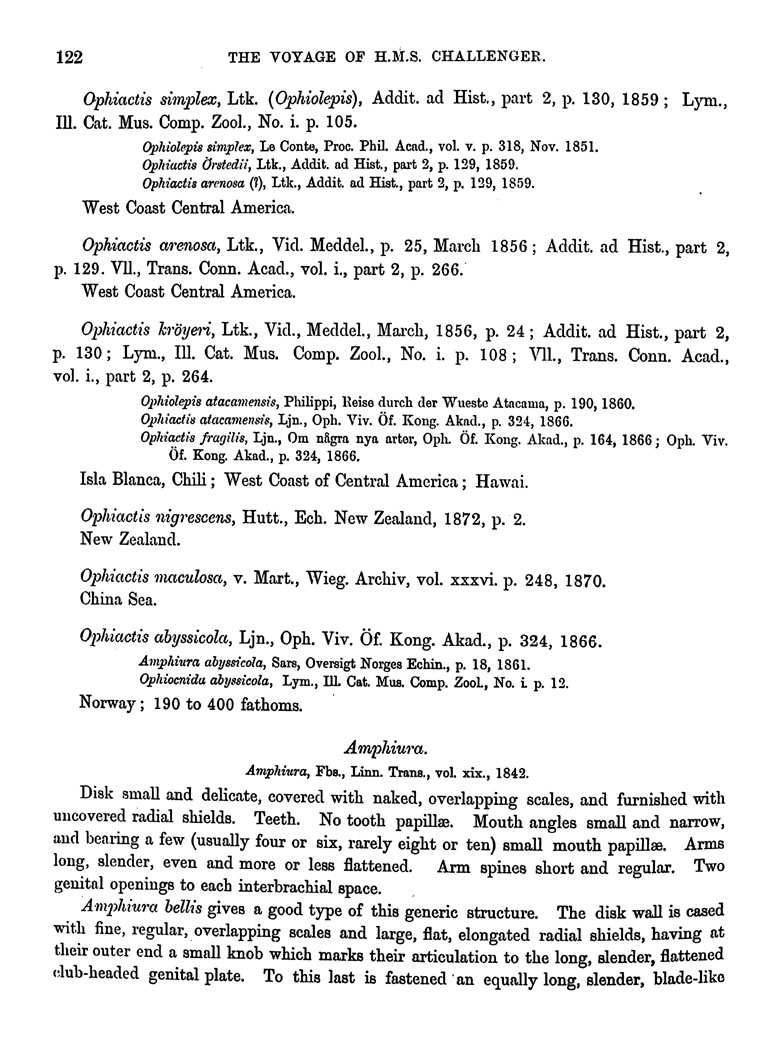 122 THE VOYAGE OF H.M.S. CHALLENGER.

Ophiactis simplex, Ltk. (Ophiolepis), Addit. ad Hist., part 2, p. 130, 1859; Lym., Ill. Cat. Mus. Comp. Zool., No. i. p. 105.

Ophiolepis simplex, Le Conte, Proc. Phil. Acad., vol. v. p. 318, Nov. 1851.
Ophiactis Örstedii, Ltk., Addit. ad Hist., part 2, p. 129, 1859.
Ophiactis arenosa (?), Ltk., Addit. ad Hist., part 2, p. 129, 1859.

West Coast Central America.

Ophiactis arenosa, Ltk., Vid. Meddel., p. 25, March 1856; Addit. ad Hist., part 2, p. 129. Vll., Trans. Conn. Acad., vol. i., part 2, p. 266.
West Coast Central America.

Ophiactis kröyeri, Ltk., Vid., Meddel., March, 1856, p. 24; Addit. ad Hist., part 2, p. 130; Lym., Ill. Cat. Mus. Comp. Zool., No. i. p. 108; Vll., Trans. Conn. Acad., vol. i., part 2, p. 264.

Ophiolepis atacamensis, Philippi, Reise durch der Wueste Atacama, p. 190, 1860.
Ophiactis atacamensis, Ljn., Oph. Viv. Öf. Kong. Akad., p. 324, 1866.
Ophiactis fragilis, Ljn., Om några nya arter, Oph. Öf. Kong. Akad., p. 164, 1866; Oph. Viv. Öf. Kong. Akad., p. 324, 1866.

Isla Blanca, Chili; West Coast of Central America; Hawai.

Ophiactis nigrescens, Hutt., Ech. New Zealand, 1872, p. 2.
New Zealand.

Ophiactis maculosa, v. Mart., Wieg. Archiv, vol. xxxvi. p. 248, 1870.
China Sea.

Ophiactis abyssicola, Ljn., Oph. Viv. Öf. Kong. Akad., p. 324, 1866.

Amphiura abyssicola, Sars, Oversigt Norges Echin., p. 18, 1861.
Ophiocnida abyssicola, Lym., Ill. Cat. Mus. Comp. Zool., No. i. p. 12.

Norway; 190 to 400 fathoms.

Amphiura.
Amphiura, Fbs., Linn. Trans., vol. xix., 1842.

Disk small and delicate, covered with naked, overlapping scales, and furnished with uncovered radial shields. Teeth. No tooth papillæ. Mouth angles small and narrow, and bearing a few (usually four or six, rarely eight or ten) small mouth papillæ. Arms long, slender, even and more or less flattened. Arm spines short and regular. Two genital openings to each interbrachial space.

Amphiura bellis gives a good type of this generic structure. The disk wall is cased with fine, regular, overlapping scales and large, flat, elongated radial shields, having at their outer end a small knob which marks their articulation to the long, slender, flattened club-headed genital plate. To this last is fastened an equally long, slender, blade-like